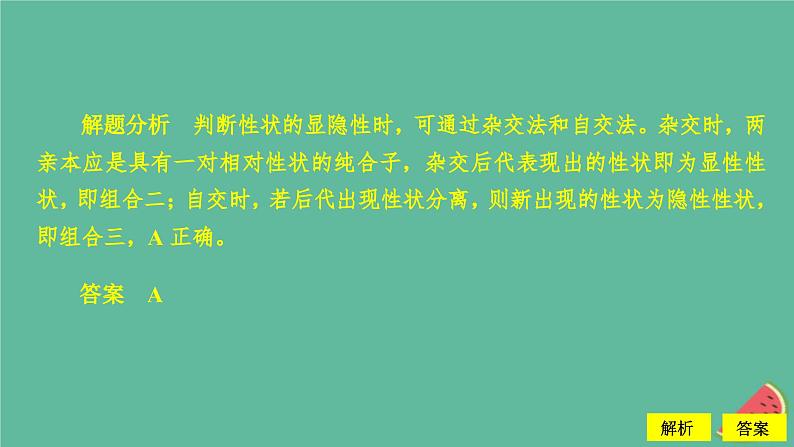 解题分析　判断性状的显隐性时，可通过杂交法和自交法。杂交时，两亲本应是具有一对相对性状的纯合子，杂交后代表现出的性状即为显性性状，即组合二；自交时，若后代出现性状分离，则新出现的性状为隐性性状，即组合三，A 正确。

答案　A

解析

答案